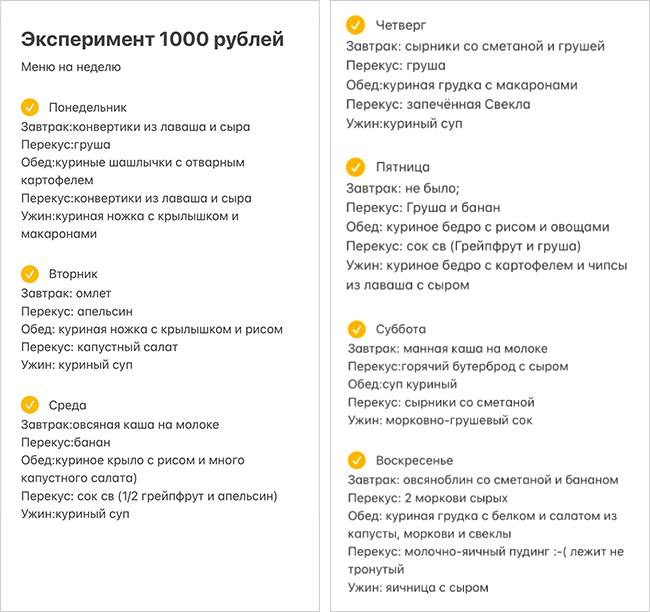 Эксперимент 1000 рублей

Меню на неделю

Понедельник
Завтрак:конвертики из лаваша и сыра
Перекус:груша
Обед:куриные шашлычки с отварным картофелем
Перекус:конвертики из лаваша и сыра
Ужин:куриная ножка с крылышком и макаронами

Вторник
Завтрак: омлет
Перекус: апельсин
Обед: куриная ножка с крылышком и рисом
Перекус: капустный салат
Ужин: куриный суп

Среда
Завтрак:овсяная каша на молоке
Перекус:банан
Обед:куриное крыло с рисом и много капустного салата)
Перекус: сок св (1/2 грейпфрут и апельсин)
Ужин:куриный суп

Четверг
Завтрак: сырники со сметаной и грушей
Перекус: груша
Обед:куриная грудка с макаронами
Перекус: запечённая Свекла
Ужин:куриный суп

Пятница
Завтрак: не было;
Перекус: Груша и банан
Обед: куриное бедро с рисом и овощами
Перекус: сок св (Грейпфрут и груша)
Ужин: куриное бедро с картофелем и чипсы из лаваша с сыром

Суббота
Завтрак: манная каша на молоке
Перекус:горячий бутерброд с сыром
Обед:суп куриный
Перекус: сырники со сметаной
Ужин: морковно-грушевый сок

Воскресенье
Завтрак: овсяноблин со сметаной и бананом
Перекус: 2 моркови сырых
Обед: куриная грудка с белком и салатом из капусты, моркови и свеклы
Перекус: молочно-яичный пудинг :-( лежит не тронутый
Ужин: яичница с сыром